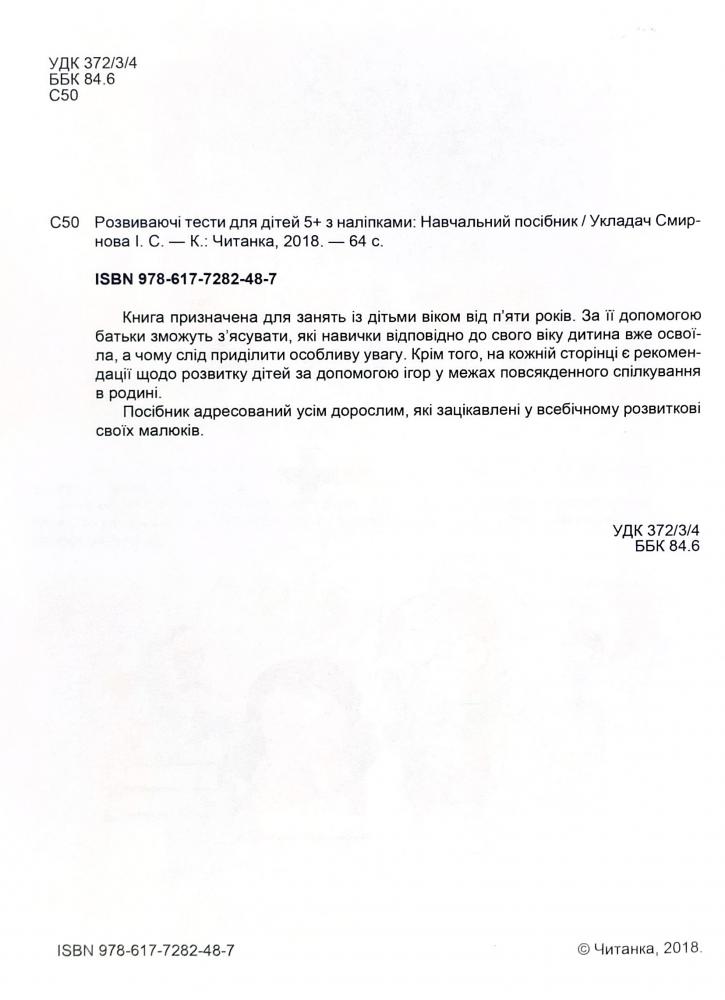 УДК 372/3/4
ББК 84.6
С50

С50 Розвиваючі тести для дітей 5+ з наліпками: Навчальний посібник / Укладач Смирнова І. С. — К.: Читанка, 2018. — 64 с.

ISBN 978-617-7282-48-7

Книга призначена для занять із дітьми віком від п'яти років. За її допомогою батьки зможуть з'ясувати, які навички відповідно до свого віку дитина вже освоїла, а чому слід приділити особливу увагу. Крім того, на кожній сторінці є рекомендації щодо розвитку дітей за допомогою ігор у межах повсякденного спілкування в родині.

Посібник адресований усім дорослим, які зацікавлені у всебічному розвиткові своїх малюків.

УДК 372/3/4
ББК 84.6

ISBN 978-617-7282-48-7

© Читанка, 2018.